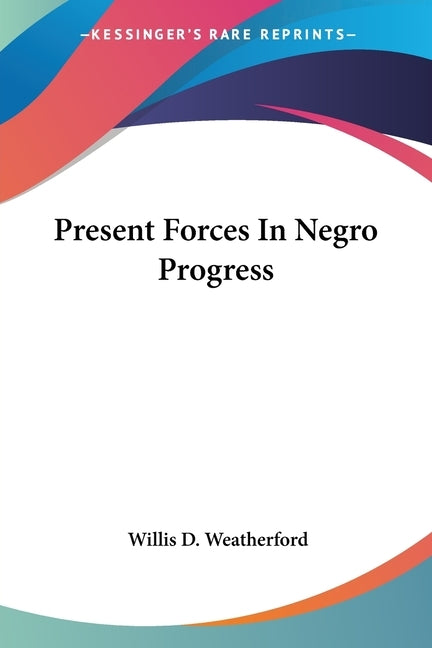 —KESSINGER'S RARE REPRINTS—

Present Forces In Negro Progress

Willis D. Weatherford